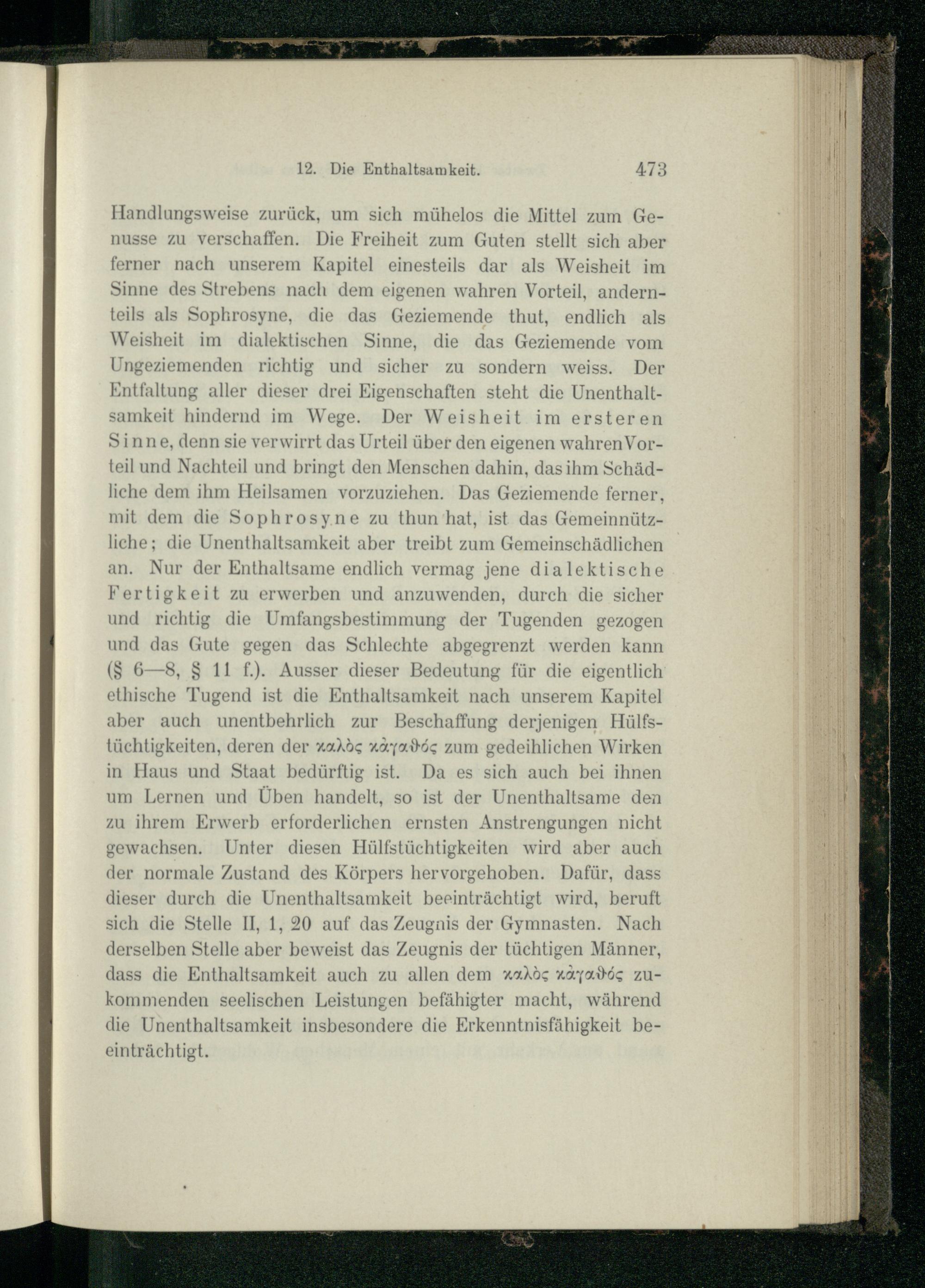 12. Die Enthaltsamkeit. 473

Handlungsweise zurück, um sich mühelos die Mittel zum Genusse zu verschaffen. Die Freiheit zum Guten stellt sich aber ferner nach unserem Kapitel einesteils dar als Weisheit im Sinne des Strebens nach dem eigenen wahren Vorteil, andernteils als Sophrosyne, die das Geziemende thut, endlich als Weisheit im dialektischen Sinne, die das Geziemende vom Ungeziemenden richtig und sicher zu sondern weiss. Der Entfaltung aller dieser drei Eigenschaften steht die Unenthaltsamkeit hindernd im Wege. Der Weisheit im ersteren Sinne, denn sie verwirrt das Urteil über den eigenen wahren Vorteil und Nachteil und bringt den Menschen dahin, das ihm Schädliche dem ihm Heilsamen vorzuziehen. Das Geziemende ferner, mit dem die Sophrosyne zu thun hat, ist das Gemeinnützliche; die Unenthaltsamkeit aber treibt zum Gemeinschädlichen an. Nur der Enthaltsame endlich vermag jene dialektische Fertigkeit zu erwerben und anzuwenden, durch die sicher und richtig die Umfangsbestimmung der Tugenden gezogen und das Gute gegen das Schlechte abgegrenzt werden kann (§ 6—8, § 11 f.). Ausser dieser Bedeutung für die eigentlich ethische Tugend ist die Enthaltsamkeit nach unserem Kapitel aber auch unentbehrlich zur Beschaffung derjenigen Hülfstüchtigkeiten, deren der καλὸς κἀγαθός zum gedeihlichen Wirken in Haus und Staat bedürftig ist. Da es sich auch bei ihnen um Lernen und Üben handelt, so ist der Unenthaltsame den zu ihrem Erwerb erforderlichen ernsten Anstrengungen nicht gewachsen. Unter diesen Hülfstüchtigkeiten wird aber auch der normale Zustand des Körpers hervorgehoben. Dafür, dass dieser durch die Unenthaltsamkeit beeinträchtigt wird, beruft sich die Stelle II, 1, 20 auf das Zeugnis der Gymnasten. Nach derselben Stelle aber beweist das Zeugnis der tüchtigen Männer, dass die Enthaltsamkeit auch zu allen dem καλὸς κἀγαθός zukommenden seelischen Leistungen befähigter macht, während die Unenthaltsamkeit insbesondere die Erkenntnisfähigkeit beeinträchtigt.